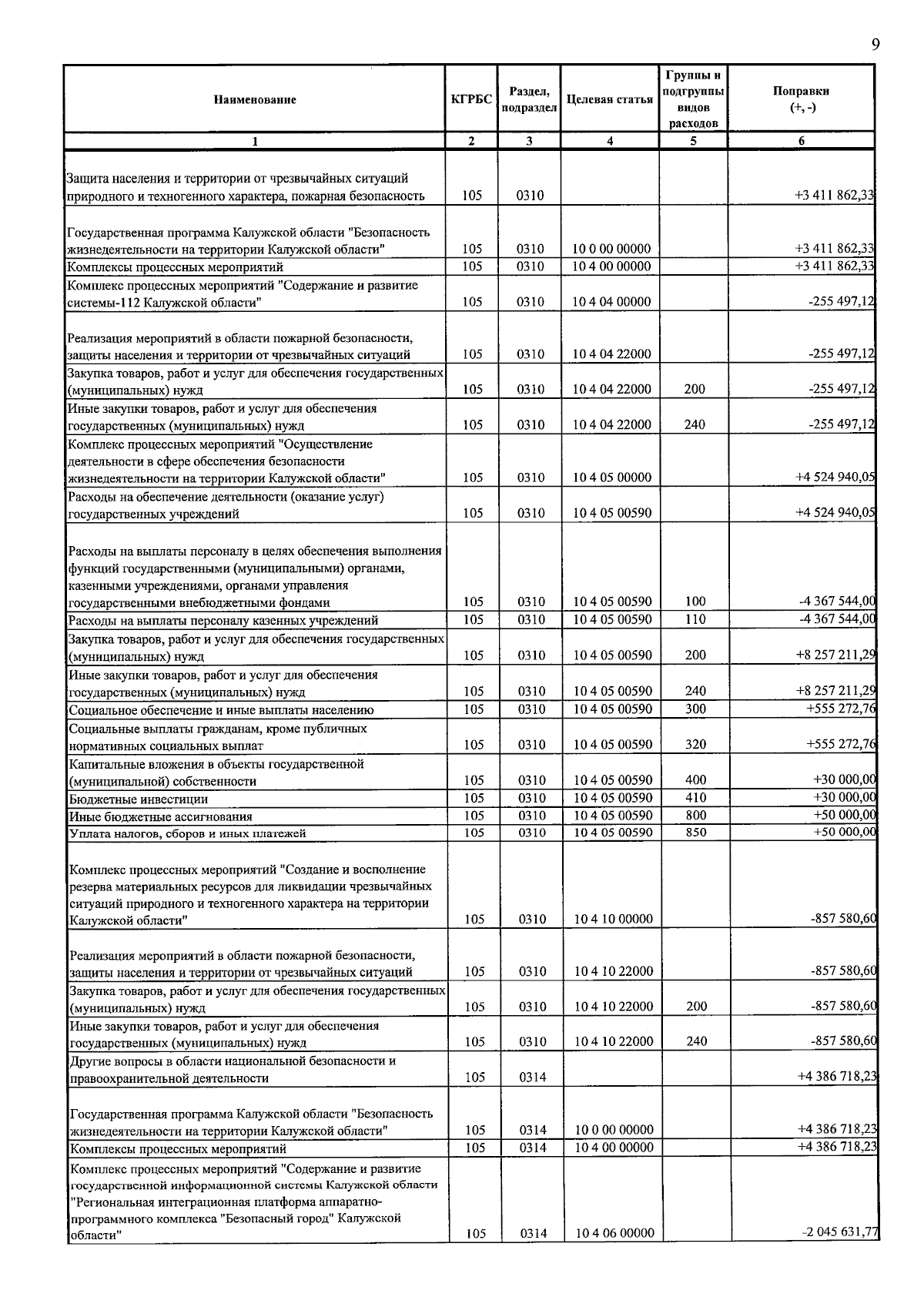 9

| Наименование | КГРБС | Раздел, подраздел | Целевая статья | Группы и подгруппы видов расходов | Поправки (+, -) |
|---|---|---|---|---|---|
| 1 | 2 | 3 | 4 | 5 | 6 |
| Защита населения и территории от чрезвычайных ситуаций природного и техногенного характера, пожарная безопасность | 105 | 0310 | | | +3 411 862,33 |
| Государственная программа Калужской области "Безопасность жизнедеятельности на территории Калужской области" | 105 | 0310 | 10 0 00 00000 | | +3 411 862,33 |
| Комплексы процессных мероприятий | 105 | 0310 | 10 4 00 00000 | | +3 411 862,33 |
| Комплекс процессных мероприятий "Содержание и развитие системы-112 Калужской области" | 105 | 0310 | 10 4 04 00000 | | -255 497,12 |
| Реализация мероприятий в области пожарной безопасности, защиты населения и территории от чрезвычайных ситуаций | 105 | 0310 | 10 4 04 22000 | | -255 497,12 |
| Закупка товаров, работ и услуг для обеспечения государственных (муниципальных) нужд | 105 | 0310 | 10 4 04 22000 | 200 | -255 497,12 |
| Иные закупки товаров, работ и услуг для обеспечения государственных (муниципальных) нужд | 105 | 0310 | 10 4 04 22000 | 240 | -255 497,12 |
| Комплекс процессных мероприятий "Осуществление деятельности в сфере обеспечения безопасности жизнедеятельности на территории Калужской области" | 105 | 0310 | 10 4 05 00000 | | +4 524 940,05 |
| Расходы на обеспечение деятельности (оказание услуг) государственных учреждений | 105 | 0310 | 10 4 05 00590 | | +4 524 940,05 |
| Расходы на выплаты персоналу в целях обеспечения выполнения функций государственными (муниципальными) органами, казенными учреждениями, органами управления государственными внебюджетными фондами | 105 | 0310 | 10 4 05 00590 | 100 | -4 367 544,00 |
| Расходы на выплаты персоналу казенных учреждений | 105 | 0310 | 10 4 05 00590 | 110 | -4 367 544,00 |
| Закупка товаров, работ и услуг для обеспечения государственных (муниципальных) нужд | 105 | 0310 | 10 4 05 00590 | 200 | +8 257 211,29 |
| Иные закупки товаров, работ и услуг для обеспечения государственных (муниципальных) нужд | 105 | 0310 | 10 4 05 00590 | 240 | +8 257 211,29 |
| Социальное обеспечение и иные выплаты населению | 105 | 0310 | 10 4 05 00590 | 300 | +555 272,76 |
| Социальные выплаты гражданам, кроме публичных нормативных социальных выплат | 105 | 0310 | 10 4 05 00590 | 320 | +555 272,76 |
| Капитальные вложения в объекты государственной (муниципальной) собственности | 105 | 0310 | 10 4 05 00590 | 400 | +30 000,00 |
| Бюджетные инвестиции | 105 | 0310 | 10 4 05 00590 | 410 | +30 000,00 |
| Иные бюджетные ассигнования | 105 | 0310 | 10 4 05 00590 | 800 | +50 000,00 |
| Уплата налогов, сборов и иных платежей | 105 | 0310 | 10 4 05 00590 | 850 | +50 000,00 |
| Комплекс процессных мероприятий "Создание и восполнение резерва материальных ресурсов для ликвидации чрезвычайных ситуаций природного и техногенного характера на территории Калужской области" | 105 | 0310 | 10 4 10 00000 | | -857 580,60 |
| Реализация мероприятий в области пожарной безопасности, защиты населения и территории от чрезвычайных ситуаций | 105 | 0310 | 10 4 10 22000 | | -857 580,60 |
| Закупка товаров, работ и услуг для обеспечения государственных (муниципальных) нужд | 105 | 0310 | 10 4 10 22000 | 200 | -857 580,60 |
| Иные закупки товаров, работ и услуг для обеспечения государственных (муниципальных) нужд | 105 | 0310 | 10 4 10 22000 | 240 | -857 580,60 |
| Другие вопросы в области национальной безопасности и правоохранительной деятельности | 105 | 0314 | | | +4 386 718,23 |
| Государственная программа Калужской области "Безопасность жизнедеятельности на территории Калужской области" | 105 | 0314 | 10 0 00 00000 | | +4 386 718,23 |
| Комплексы процессных мероприятий | 105 | 0314 | 10 4 00 00000 | | +4 386 718,23 |
| Комплекс процессных мероприятий "Содержание и развитие государственной информационной системы Калужской области "Региональная интеграционная платформа аппаратно-программного комплекса "Безопасный город" Калужской области" | 105 | 0314 | 10 4 06 00000 | | -2 045 631,77 |